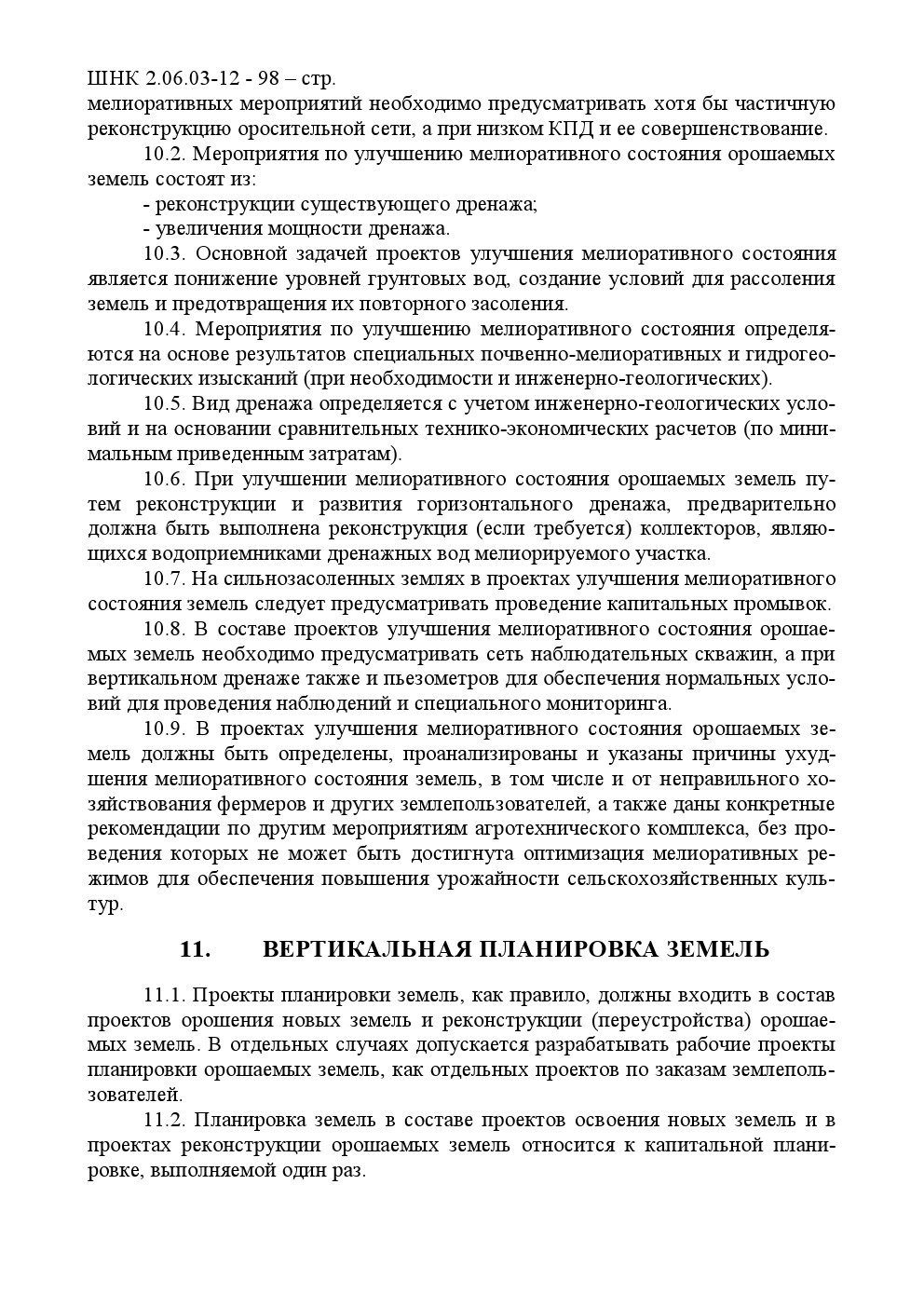 ШНК 2.06.03-12 - 98 – стр.
мелиоративных мероприятий необходимо предусматривать хотя бы частичную реконструкцию оросительной сети, а при низком КПД и ее совершенствование.

10.2. Мероприятия по улучшению мелиоративного состояния орошаемых земель состоят из:
- реконструкции существующего дренажа;
- увеличения мощности дренажа.

10.3. Основной задачей проектов улучшения мелиоративного состояния является понижение уровней грунтовых вод, создание условий для рассоления земель и предотвращения их повторного засоления.

10.4. Мероприятия по улучшению мелиоративного состояния определяются на основе результатов специальных почвенно-мелиоративных и гидрогеологических изысканий (при необходимости и инженерно-геологических).

10.5. Вид дренажа определяется с учетом инженерно-геологических условий и на основании сравнительных технико-экономических расчетов (по минимальным приведенным затратам).

10.6. При улучшении мелиоративного состояния орошаемых земель путем реконструкции и развития горизонтального дренажа, предварительно должна быть выполнена реконструкция (если требуется) коллекторов, являющихся водоприемниками дренажных вод мелиорируемого участка.

10.7. На сильнозасоленных землях в проектах улучшения мелиоративного состояния земель следует предусматривать проведение капитальных промывок.

10.8. В составе проектов улучшения мелиоративного состояния орошаемых земель необходимо предусматривать сеть наблюдательных скважин, а при вертикальном дренаже также и пьезометров для обеспечения нормальных условий для проведения наблюдений и специального мониторинга.

10.9. В проектах улучшения мелиоративного состояния орошаемых земель должны быть определены, проанализированы и указаны причины ухудшения мелиоративного состояния земель, в том числе и от неправильного хозяйствования фермеров и других землепользователей, а также даны конкретные рекомендации по другим мероприятиям агротехнического комплекса, без проведения которых не может быть достигнута оптимизация мелиоративных режимов для обеспечения повышения урожайности сельскохозяйственных культур.

11. ВЕРТИКАЛЬНАЯ ПЛАНИРОВКА ЗЕМЕЛЬ

11.1. Проекты планировки земель, как правило, должны входить в состав проектов орошения новых земель и реконструкции (переустройства) орошаемых земель. В отдельных случаях допускается разрабатывать рабочие проекты планировки орошаемых земель, как отдельных проектов по заказам землепользователей.

11.2. Планировка земель в составе проектов освоения новых земель и в проектах реконструкции орошаемых земель относится к капитальной планировке, выполняемой один раз.